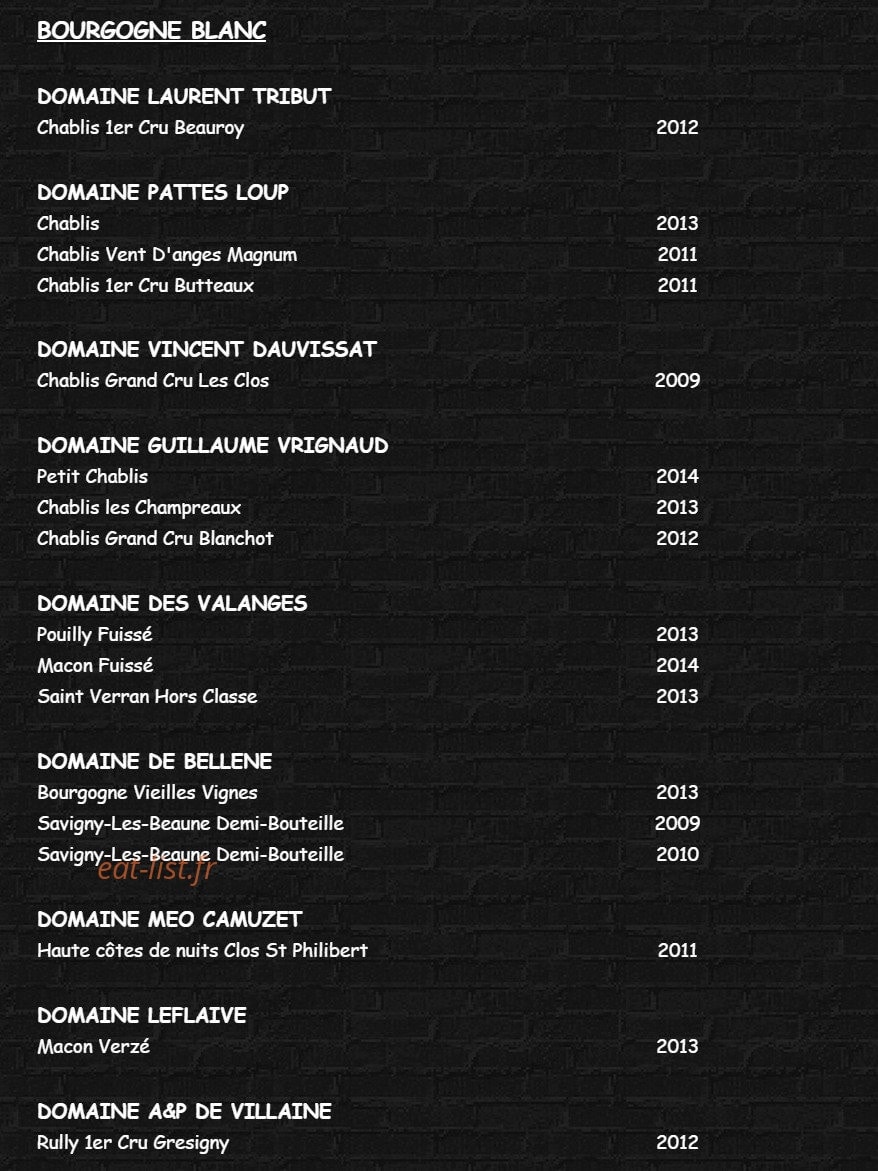 BOURGOGNE BLANC

DOMAINE LAURENT TRIBUT
Chablis 1er Cru Beauroy 2012

DOMAINE PATTES LOUP
Chablis 2013
Chablis Vent D'anges Magnum 2011
Chablis 1er Cru Butteaux 2011

DOMAINE VINCENT DAUVISSAT
Chablis Grand Cru Les Clos 2009

DOMAINE GUILLAUME VRIGNAUD
Petit Chablis 2014
Chablis les Champreaux 2013
Chablis Grand Cru Blanchot 2012

DOMAINE DES VALANGES
Pouilly Fuissé 2013
Macon Fuissé 2014
Saint Verran Hors Classe 2013

DOMAINE DE BELLENE
Bourgogne Vieilles Vignes 2013
Savigny-Les-Beaune Demi-Bouteille 2009
Savigny-Les-Beaune Demi-Bouteille 2010
eat-list.fr

DOMAINE MEO CAMUZET
Haute côtes de nuits Clos St Philibert 2011

DOMAINE LEFLAIVE
Macon Verzé 2013

DOMAINE A&P DE VILLAINE
Rully 1er Cru Gresigny 2012